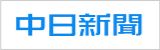 中日新聞